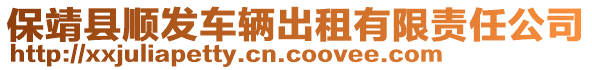 保靖县顺发车辆出租有限责任公司
http://xxjuliapetty.cn.coovee.com